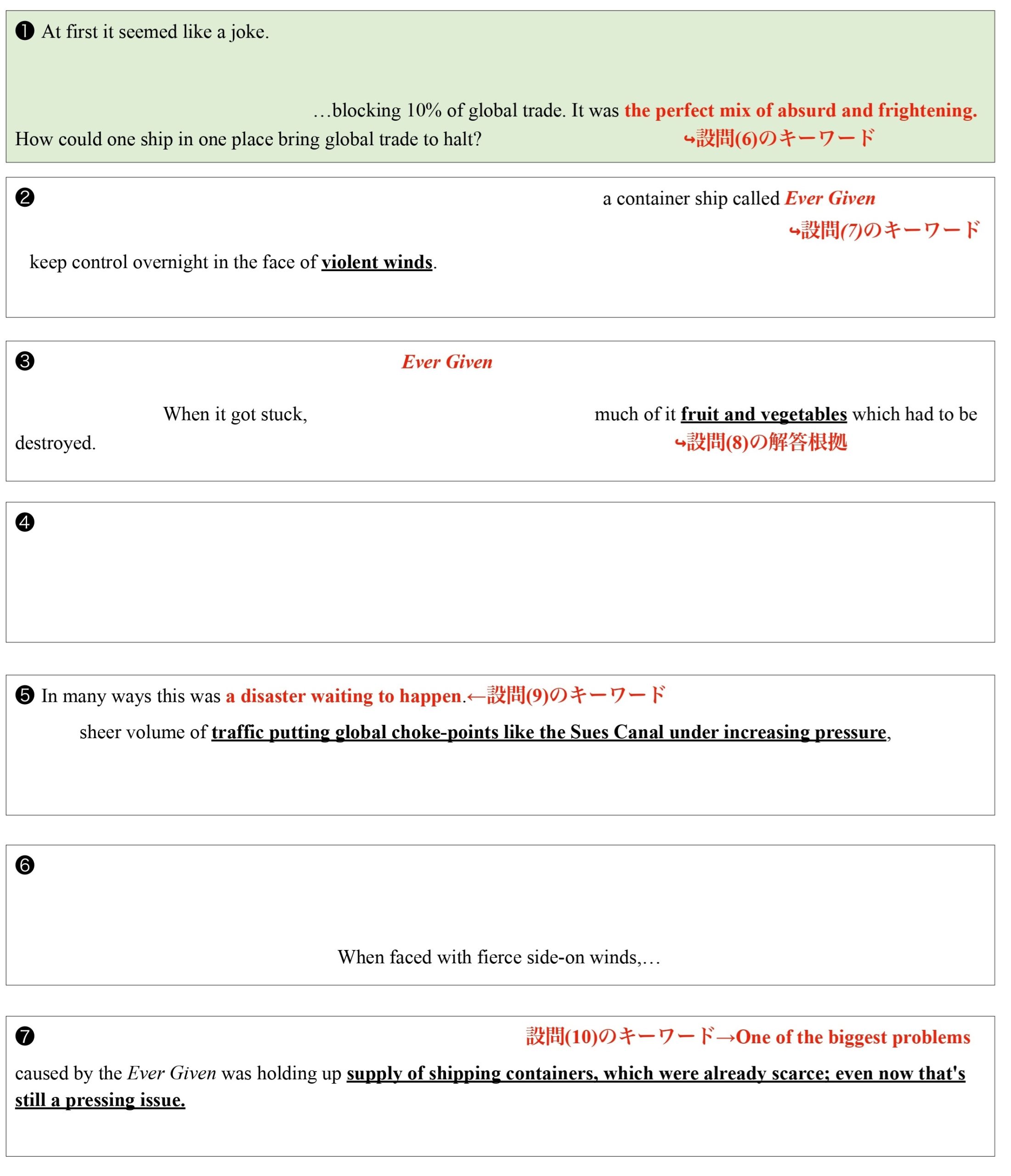 ❶ At first it seemed like a joke.

…blocking 10% of global trade. It was the perfect mix of absurd and frightening. How could one ship in one place bring global trade to halt?

↪設問(6)のキーワード

❷ a container ship called Ever Given

↪設問(7)のキーワード

keep control overnight in the face of violent winds.

❸ Ever Given

When it got stuck, much of it fruit and vegetables which had to be destroyed.

↪設問(8)の解答根拠

❹

❺ In many ways this was a disaster waiting to happen.←設問(9)のキーワード

sheer volume of traffic putting global choke-points like the Sues Canal under increasing pressure,

❻

When faced with fierce side-on winds,…

❼ 設問(10)のキーワード→One of the biggest problems caused by the Ever Given was holding up supply of shipping containers, which were already scarce; even now that's still a pressing issue.